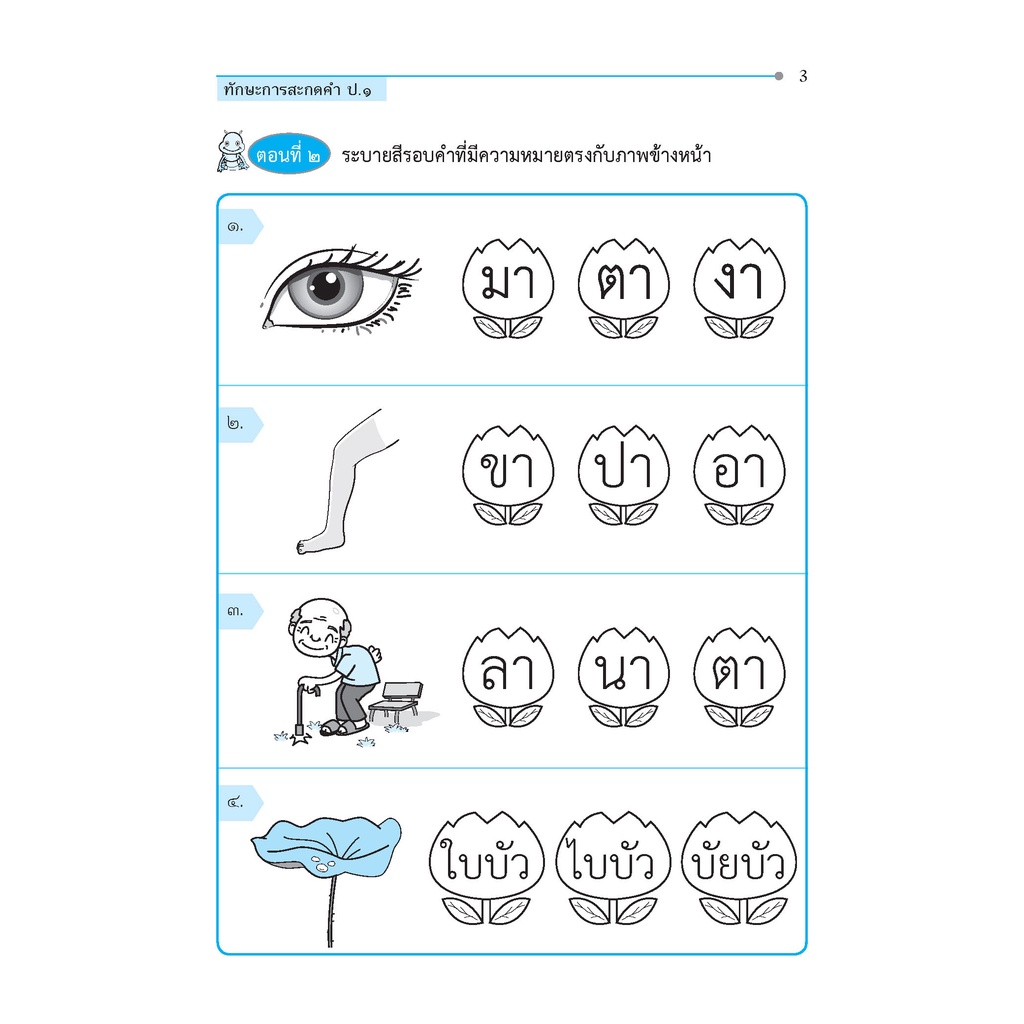 ทักษะการสะกดคำ ป.๑

3

ตอนที่ ๒ ระบายสีรอบคำที่มีความหมายตรงกับภาพข้างหน้า

๑.

มา ตา งา

๒.

ขา ปา อา

๓.

ลา นา ตา

๔.

ใบบัว ไบบัว บัยบัว